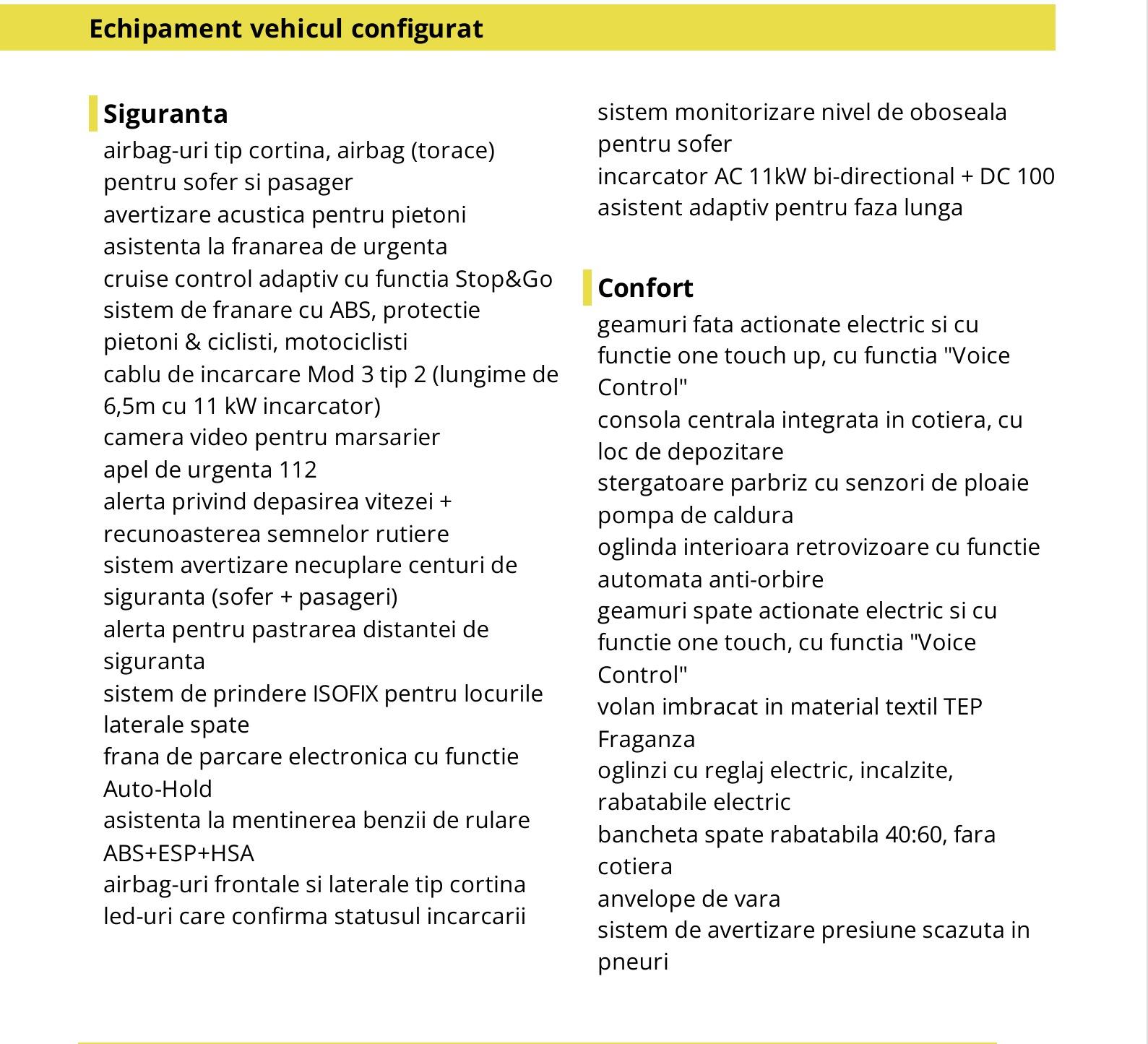 Echipament vehicul configurat

Siguranta
airbag-uri tip cortina, airbag (torace) pentru sofer si pasager
avertizare acustica pentru pietoni
asistenta la franarea de urgenta
cruise control adaptiv cu functia Stop&Go
sistem de franare cu ABS, protectie pietoni & ciclisti, motociclisti
cablu de incarcare Mod 3 tip 2 (lungime de 6,5m cu 11 kW incarcator)
camera video pentru marsarier
apel de urgenta 112
alerta privind depasirea vitezei + recunoasterea semnelor rutiere
sistem avertizare necuplare centuri de siguranta (sofer + pasageri)
alerta pentru pastrarea distantei de siguranta
sistem de prindere ISOFIX pentru locurile laterale spate
frana de parcare electronica cu functie Auto-Hold
asistenta la mentinerea benzii de rulare
ABS+ESP+HSA
airbag-uri frontale si laterale tip cortina
led-uri care confirma statusul incarcarii
sistem monitorizare nivel de oboseala pentru sofer
incarcator AC 11kW bi-directional + DC 100
asistent adaptiv pentru faza lunga

Confort
geamuri fata actionate electric si cu functie one touch up, cu functia "Voice Control"
consola centrala integrata in cotiera, cu loc de depozitare
stergatoare parbriz cu senzori de ploaie
pompa de caldura
oglinda interioara retrovizoare cu functie automata anti-orbire
geamuri spate actionate electric si cu functie one touch, cu functia "Voice Control"
volan imbracat in material textil TEP Fraganza
oglinzi cu reglaj electric, incalzite, rabatabile electric
bancheta spate rabatabila 40:60, fara cotiera
anvelope de vara
sistem de avertizare presiune scazuta in pneuri